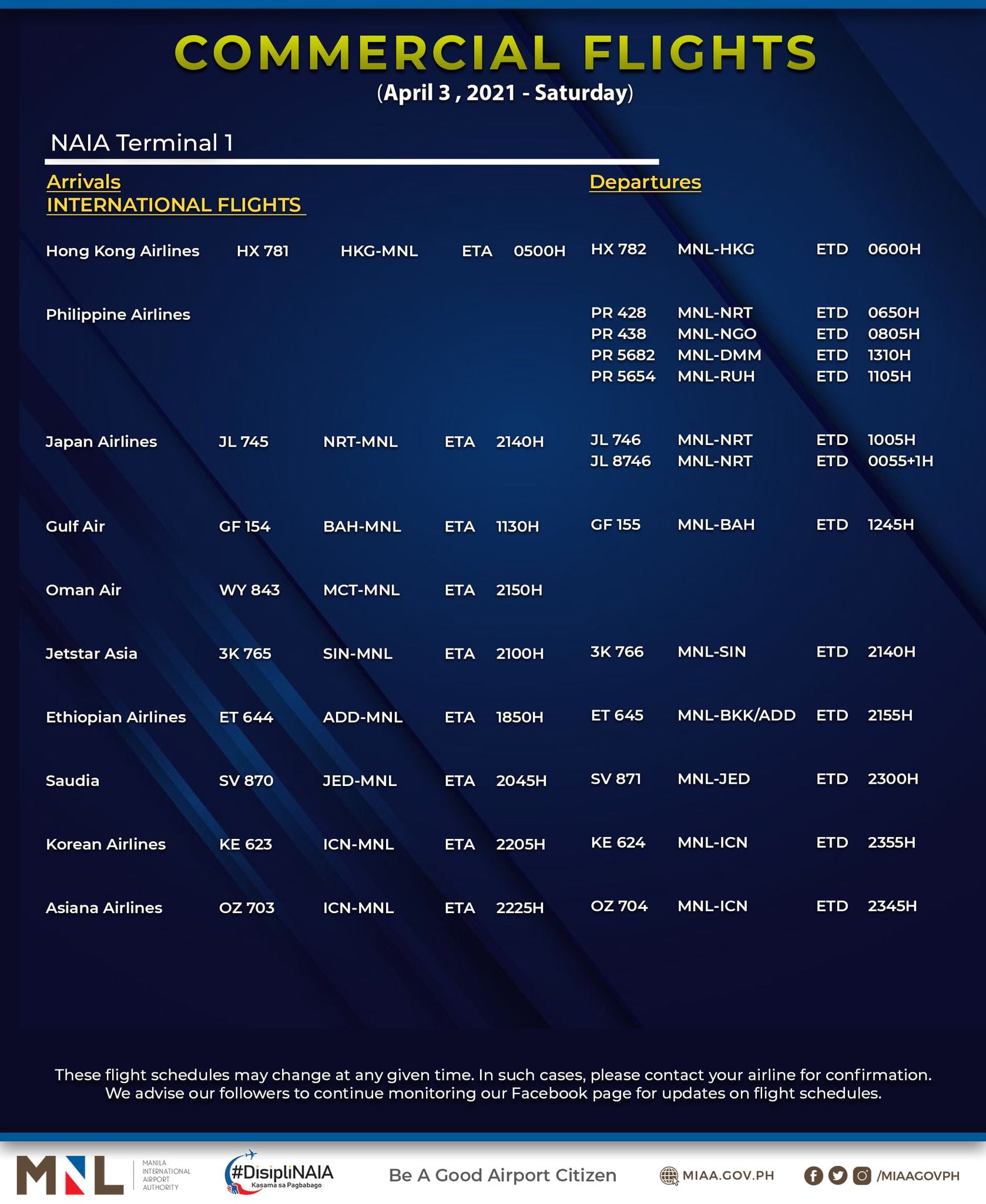 COMMERCIAL FLIGHTS
(April 3 , 2021 - Saturday)

NAIA Terminal 1

Arrivals
INTERNATIONAL FLIGHTS

Departures

| | | | | | | | | |
|---|---|---|---|---|---|---|---|---|
| Hong Kong Airlines | HX 781 | HKG-MNL | ETA | 0500H | HX 782 | MNL-HKG | ETD | 0600H |
| Philippine Airlines | | | | | PR 428 | MNL-NRT | ETD | 0650H |
| | | | | | PR 438 | MNL-NGO | ETD | 0805H |
| | | | | | PR 5682 | MNL-DMM | ETD | 1310H |
| | | | | | PR 5654 | MNL-RUH | ETD | 1105H |
| Japan Airlines | JL 745 | NRT-MNL | ETA | 2140H | JL 746 | MNL-NRT | ETD | 1005H |
| | | | | | JL 8746 | MNL-NRT | ETD | 0055+1H |
| Gulf Air | GF 154 | BAH-MNL | ETA | 1130H | GF 155 | MNL-BAH | ETD | 1245H |
| Oman Air | WY 843 | MCT-MNL | ETA | 2150H | | | | |
| Jetstar Asia | 3K 765 | SIN-MNL | ETA | 2100H | 3K 766 | MNL-SIN | ETD | 2140H |
| Ethiopian Airlines | ET 644 | ADD-MNL | ETA | 1850H | ET 645 | MNL-BKK/ADD | ETD | 2155H |
| Saudia | SV 870 | JED-MNL | ETA | 2045H | SV 871 | MNL-JED | ETD | 2300H |
| Korean Airlines | KE 623 | ICN-MNL | ETA | 2205H | KE 624 | MNL-ICN | ETD | 2355H |
| Asiana Airlines | OZ 703 | ICN-MNL | ETA | 2225H | OZ 704 | MNL-ICN | ETD | 2345H |

These flight schedules may change at any given time. In such cases, please contact your airline for confirmation. We advise our followers to continue monitoring our Facebook page for updates on flight schedules.

MNL MANILA INTERNATIONAL AIRPORT AUTHORITY #DisipliNAIA Kasama sa Pagbabago Be A Good Airport Citizen MIAA.GOV.PH /MIAAGOVPH